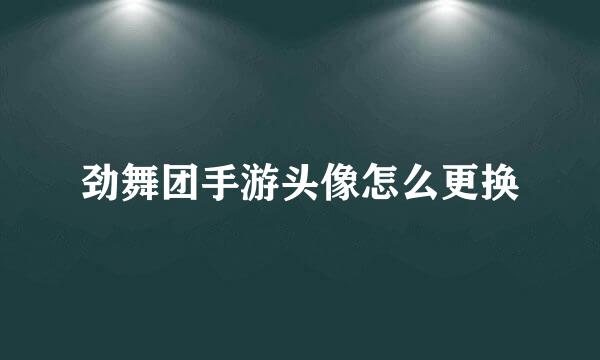 劲舞团手游头像怎么更换